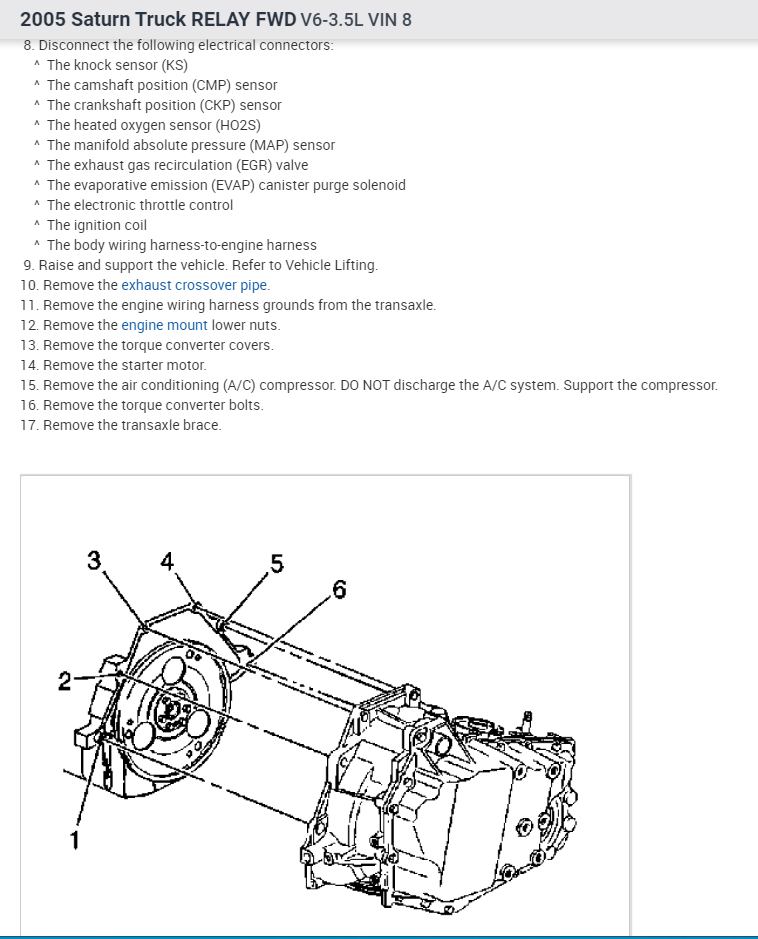 2005 Saturn Truck RELAY FWD V6-3.5L VIN 8

8. Disconnect the following electrical connectors:
^ The knock sensor (KS)
^ The camshaft position (CMP) sensor
^ The crankshaft position (CKP) sensor
^ The heated oxygen sensor (HO2S)
^ The manifold absolute pressure (MAP) sensor
^ The exhaust gas recirculation (EGR) valve
^ The evaporative emission (EVAP) canister purge solenoid
^ The electronic throttle control
^ The ignition coil
^ The body wiring harness-to-engine harness
9. Raise and support the vehicle. Refer to Vehicle Lifting.
10. Remove the exhaust crossover pipe.
11. Remove the engine wiring harness grounds from the transaxle.
12. Remove the engine mount lower nuts.
13. Remove the torque converter covers.
14. Remove the starter motor.
15. Remove the air conditioning (A/C) compressor. DO NOT discharge the A/C system. Support the compressor.
16. Remove the torque converter bolts.
17. Remove the transaxle brace.

3
4
5
6
2
1